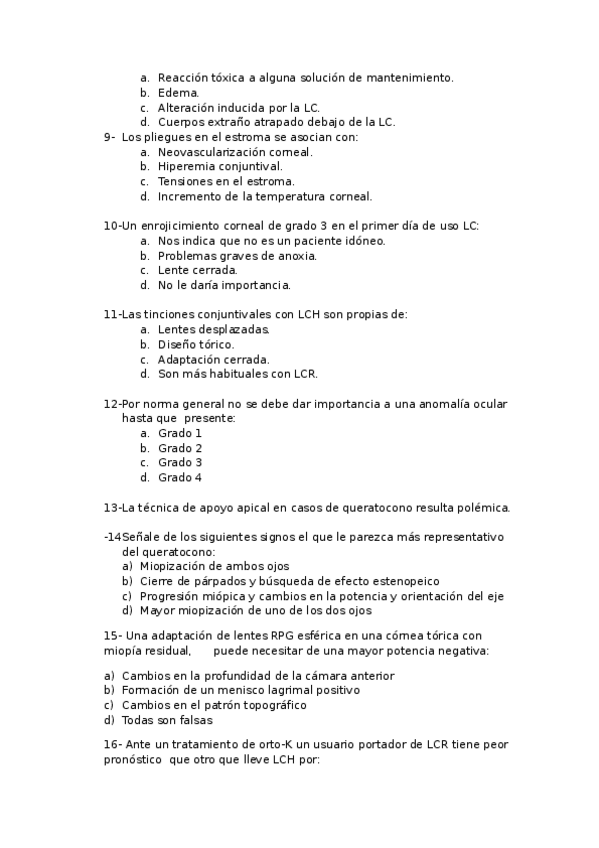 a. Reacción tóxica a alguna solución de mantenimiento.
b. Edema.
c. Alteración inducida por la LC.
d. Cuerpos extraño atrapado debajo de la LC.
9- Los pliegues en el estroma se asocian con:
a. Neovascularización corneal.
b. Hiperemia conjuntival.
c. Tensiones en el estroma.
d. Incremento de la temperatura corneal.

10-Un enrojicimiento corneal de grado 3 en el primer día de uso LC:
a. Nos indica que no es un paciente idóneo.
b. Problemas graves de anoxia.
c. Lente cerrada.
d. No le daría importancia.

11-Las tinciones conjuntivales con LCH son propias de:
a. Lentes desplazadas.
b. Diseño tórico.
c. Adaptación cerrada.
d. Son más habituales con LCR.

12-Por norma general no se debe dar importancia a una anomalía ocular hasta que presente:
a. Grado 1
b. Grado 2
c. Grado 3
d. Grado 4

13-La técnica de apoyo apical en casos de queratocono resulta polémica.

-14Señale de los siguientes signos el que le parezca más representativo del queratocono:
a) Miopización de ambos ojos
b) Cierre de párpados y búsqueda de efecto estenopeico
c) Progresión miópica y cambios en la potencia y orientación del eje
d) Mayor miopización de uno de los dos ojos

15- Una adaptación de lentes RPG esférica en una córnea tórica con miopía residual, puede necesitar de una mayor potencia negativa:

a) Cambios en la profundidad de la cámara anterior
b) Formación de un menisco lagrimal positivo
c) Cambios en el patrón topográfico
d) Todas son falsas

16- Ante un tratamiento de orto-K un usuario portador de LCR tiene peor pronóstico que otro que lleve LCH por: